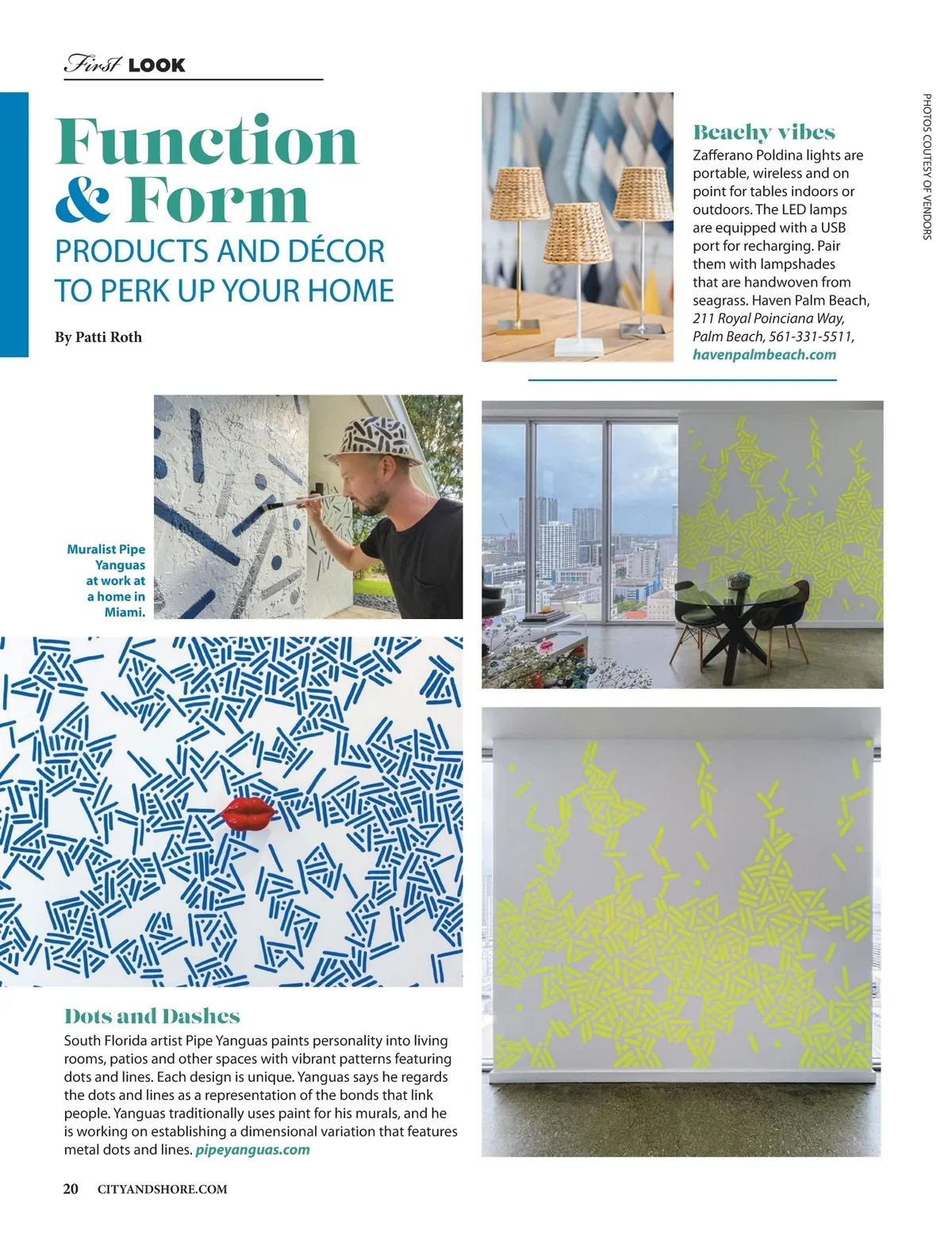 First LOOK

Function & Form

PRODUCTS AND DÉCOR TO PERK UP YOUR HOME

By Patti Roth

Beachy vibes
Zafferano Poldina lights are portable, wireless and on point for tables indoors or outdoors. The LED lamps are equipped with a USB port for recharging. Pair them with lampshades that are handwoven from seagrass. Haven Palm Beach, 211 Royal Poinciana Way, Palm Beach, 561-331-5511, havenpalmbeach.com

PHOTOS COUTESY OF VENDORS

Muralist Pipe Yanguas at work at a home in Miami.

Dots and Dashes
South Florida artist Pipe Yanguas paints personality into living rooms, patios and other spaces with vibrant patterns featuring dots and lines. Each design is unique. Yanguas says he regards the dots and lines as a representation of the bonds that link people. Yanguas traditionally uses paint for his murals, and he is working on establishing a dimensional variation that features metal dots and lines. pipeyanguas.com

20 CITYANDSHORE.COM